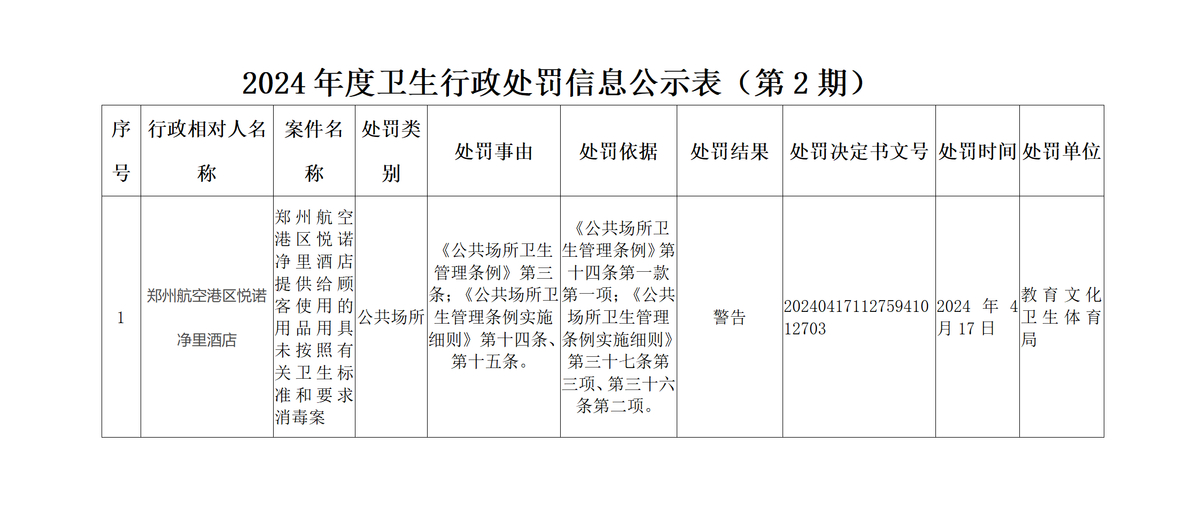 2024 年度卫生行政处罚信息公示表（第 2 期）

| 序号 | 行政相对人名称 | 案件名称 | 处罚类别 | 处罚事由 | 处罚依据 | 处罚结果 | 处罚决定书文号 | 处罚时间 | 处罚单位 |
|---|---|---|---|---|---|---|---|---|---|
| 1 | 郑州航空港区悦诺净里酒店 | 郑州航空港区悦诺净里酒店提供给顾客使用的用品用具未按照有关卫生标准和要求消毒案 | 公共场所 | 《公共场所卫生管理条例》第三条；《公共场所卫生管理条例实施细则》第十四条、第十五条。 | 《公共场所卫生管理条例》第十四条第一款第一项；《公共场所卫生管理条例实施细则》第三十七条第三项、第三十六条第二项。 | 警告 | 2024041711275941012703 | 2024 年 4 月 17 日 | 教育文化卫生体育局 |